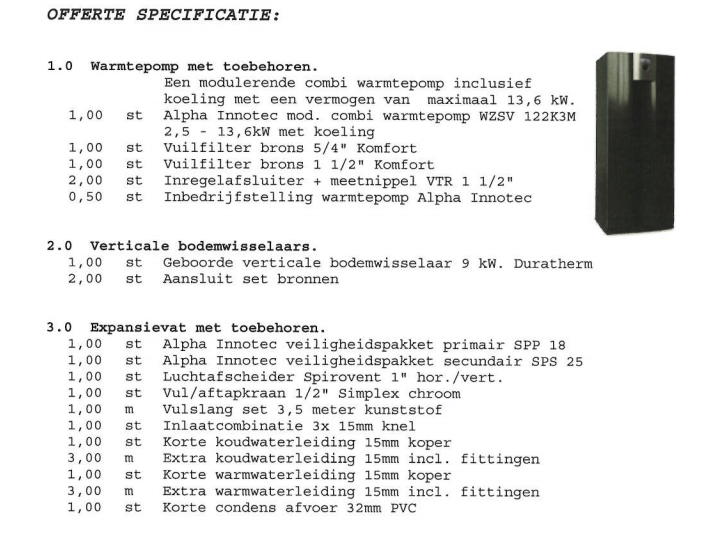 OFFERTE SPECIFICATIE:

1.0 Warmtepomp met toebehoren.
Een modulerende combi warmtepomp inclusief koeling met een vermogen van maximaal 13,6 kW.
1,00 st Alpha Innotec mod. combi warmtepomp WZSV 122K3M 2,5 - 13,6kW met koeling
1,00 st Vuilfilter brons 5/4" Komfort
1,00 st Vuilfilter brons 1 1/2" Komfort
2,00 st Inregelafsluiter + meetnippel VTR 1 1/2"
0,50 st Inbedrijfstelling warmtepomp Alpha Innotec

2.0 Verticale bodemwisselaars.
1,00 st Geboorde verticale bodemwisselaar 9 kW. Duratherm
2,00 st Aansluit set bronnen

3.0 Expansievat met toebehoren.
1,00 st Alpha Innotec veiligheidspakket primair SPP 18
1,00 st Alpha Innotec veiligheidspakket secundair SPS 25
1,00 st Luchtafscheider Spirovent 1" hor./vert.
1,00 st Vul/aftapkraan 1/2" Simplex chroom
1,00 m Vulslang set 3,5 meter kunststof
1,00 st Inlaatcombinatie 3x 15mm knel
1,00 st Korte koudwaterleiding 15mm koper
3,00 m Extra koudwaterleiding 15mm incl. fittingen
1,00 st Korte warmwaterleiding 15mm koper
3,00 m Extra warmwaterleiding 15mm incl. fittingen
1,00 st Korte condens afvoer 32mm PVC